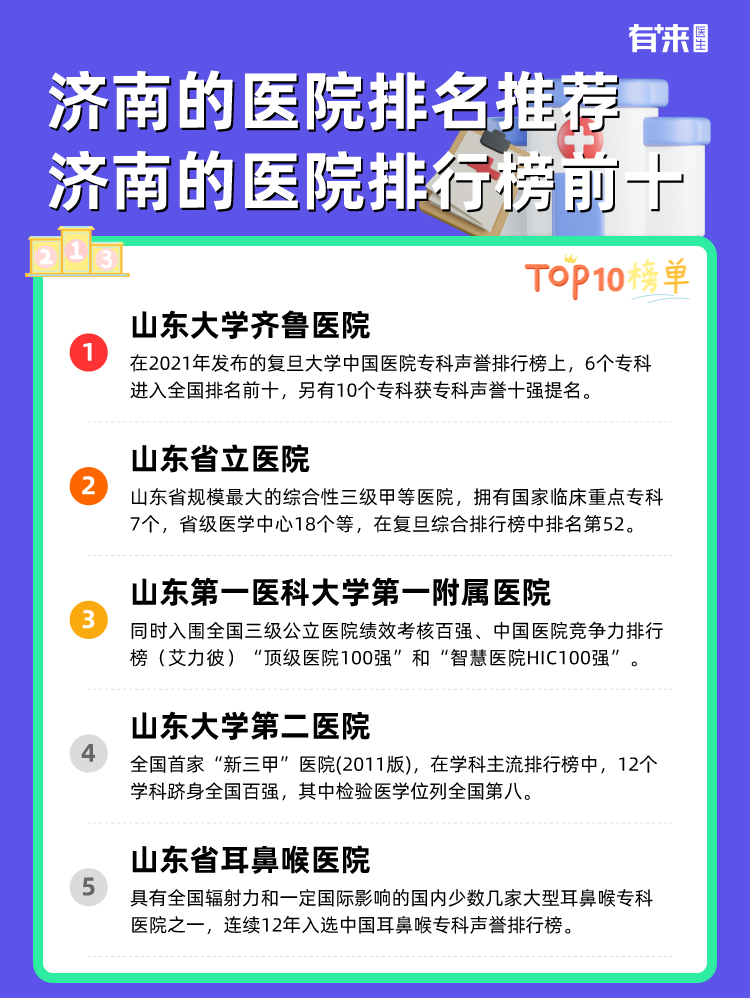 有来医生

济南的医院排名推荐
济南的医院排行榜前十

2 1 3

TOP10榜单

1
山东大学齐鲁医院
在2021年发布的复旦大学中国医院专科声誉排行榜上，6个专科进入全国排名前十，另有10个专科获专科声誉十强提名。

2
山东省立医院
山东省规模最大的综合性三级甲等医院，拥有国家临床重点专科7个，省级医学中心18个等，在复旦综合排行榜中排名第52。

3
山东第一医科大学第一附属医院
同时入围全国三级公立医院绩效考核百强、中国医院竞争力排行榜（艾力彼）“顶级医院100强”和“智慧医院HIC100强”。

4
山东大学第二医院
全国首家“新三甲”医院(2011版)，在学科主流排行榜中，12个学科跻身全国百强，其中检验医学位列全国第八。

5
山东省耳鼻喉医院
具有全国辐射力和一定国际影响的国内少数几家大型耳鼻喉专科医院之一，连续12年入选中国耳鼻喉专科声誉排行榜。